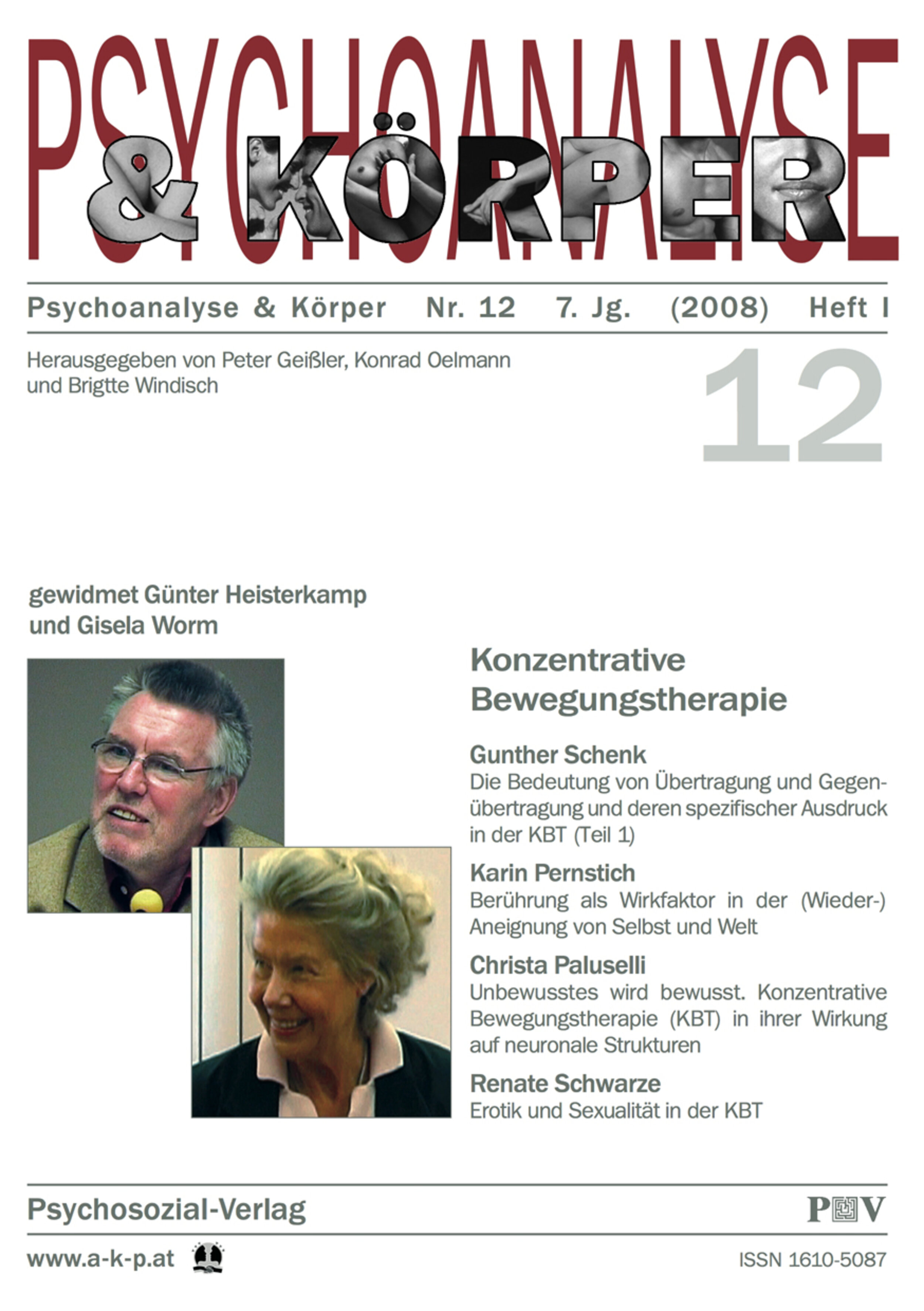 PSYCHOANALYSE

& KÖRPER

Psychoanalyse & Körper Nr. 12 7. Jg. (2008) Heft I

Herausgegeben von Peter Geißler, Konrad Oelmann und Brigtte Windisch

12

gewidmet Günter Heisterkamp und Gisela Worm

Konzentrative Bewegungstherapie

Gunther Schenk
Die Bedeutung von Übertragung und Gegenübertragung und deren spezifischer Ausdruck in der KBT (Teil 1)

Karin Pernstich
Berührung als Wirkfaktor in der (Wieder-) Aneignung von Selbst und Welt

Christa Paluselli
Unbewusstes wird bewusst. Konzentrative Bewegungstherapie (KBT) in ihrer Wirkung auf neuronale Strukturen

Renate Schwarze
Erotik und Sexualität in der KBT

Psychosozial-Verlag

PV

www.a-k-p.at

ISSN 1610-5087